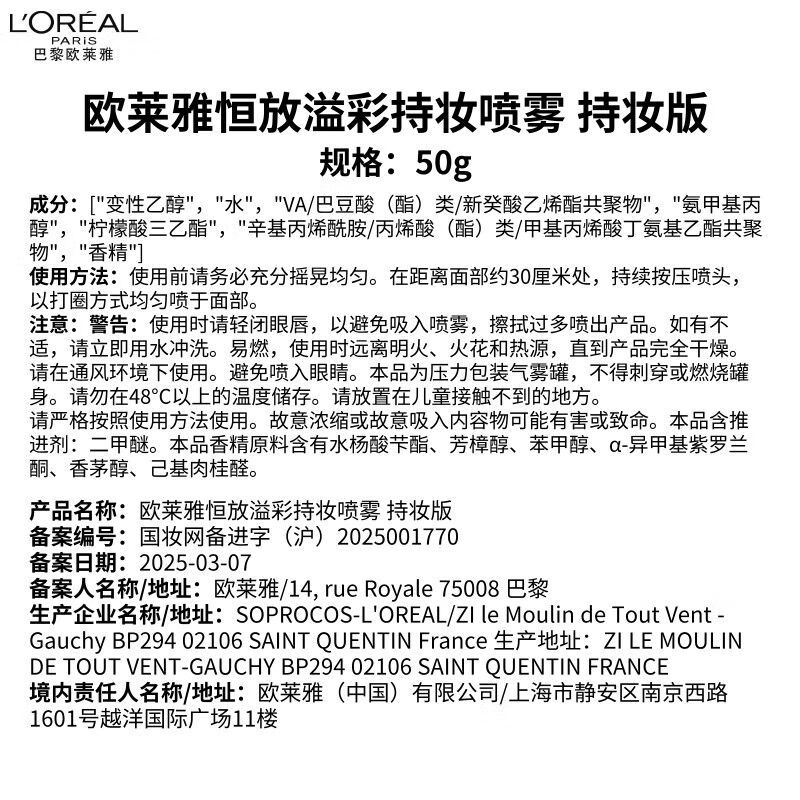 L'ORÉAL
PARIS
巴黎欧莱雅

欧莱雅恒放溢彩持妆喷雾 持妆版
规格：50g

成分：["变性乙醇"，"水"，"VA/巴豆酸（酯）类/新癸酸乙烯酯共聚物"，"氨甲基丙醇"，"柠檬酸三乙酯"，"辛基丙烯酰胺/丙烯酸（酯）类/甲基丙烯酸丁氨基乙酯共聚物"，"香精"]
使用方法：使用前请务必充分摇晃均匀。在距离面部约30厘米处，持续按压喷头，以打圈方式均匀喷于面部。
注意：警告：使用时请轻闭眼唇，以避免吸入喷雾，擦拭过多喷出产品。如有不适，请立即用水冲洗。易燃，使用时远离明火、火花和热源，直到产品完全干燥。请在通风环境下使用。避免喷入眼睛。本品为压力包装气雾罐，不得刺穿或燃烧罐身。请勿在48°C以上的温度储存。请放置在儿童接触不到的地方。
请严格按照使用方法使用。故意浓缩或故意吸入内容物可能有害或致命。本品含推进剂：二甲醚。本品香精原料含有水杨酸苄酯、芳樟醇、苯甲醇、α-异甲基紫罗兰酮、香茅醇、己基肉桂醛。

产品名称：欧莱雅恒放溢彩持妆喷雾 持妆版
备案编号：国妆网备进字（沪）2025001770
备案日期：2025-03-07
备案人名称/地址：欧莱雅/14, rue Royale 75008 巴黎
生产企业名称/地址：SOPROCOS-L'OREAL/ZI le Moulin de Tout Vent - Gauchy BP294 02106 SAINT QUENTIN France 生产地址：ZI LE MOULIN DE TOUT VENT-GAUCHY BP294 02106 SAINT QUENTIN FRANCE
境内责任人名称/地址：欧莱雅（中国）有限公司/上海市静安区南京西路1601号越洋国际广场11楼